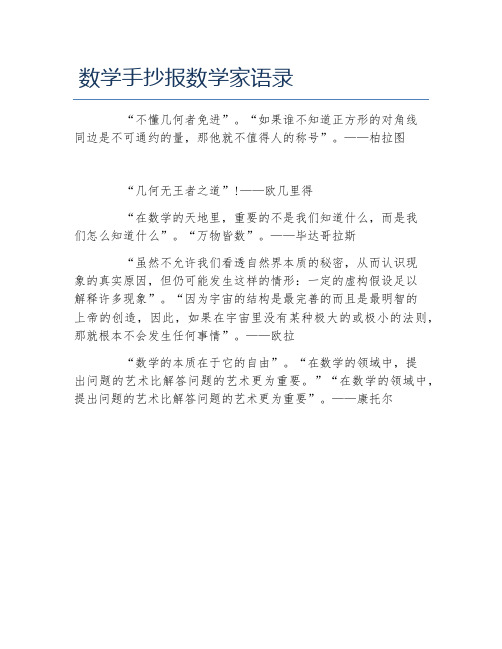 数学手抄报数学家语录

“不懂几何者免进”。“如果谁不知道正方形的对角线同边是不可通约的量，那他就不值得人的称号”。——柏拉图

“几何无王者之道”!——欧几里得

“在数学的天地里，重要的不是我们知道什么，而是我们怎么知道什么”。“万物皆数”。——毕达哥拉斯

“虽然不允许我们看透自然界本质的秘密，从而认识现象的真实原因，但仍可能发生这样的情形：一定的虚构假设足以解释许多现象”。“因为宇宙的结构是最完善的而且是最明智的上帝的创造，因此，如果在宇宙里没有某种极大的或极小的法则，那就根本不会发生任何事情”。——欧拉

“数学的本质在于它的自由”。“在数学的领域中，提出问题的艺术比解答问题的艺术更为重要。”“在数学的领域中，提出问题的艺术比解答问题的艺术更为重要”。——康托尔